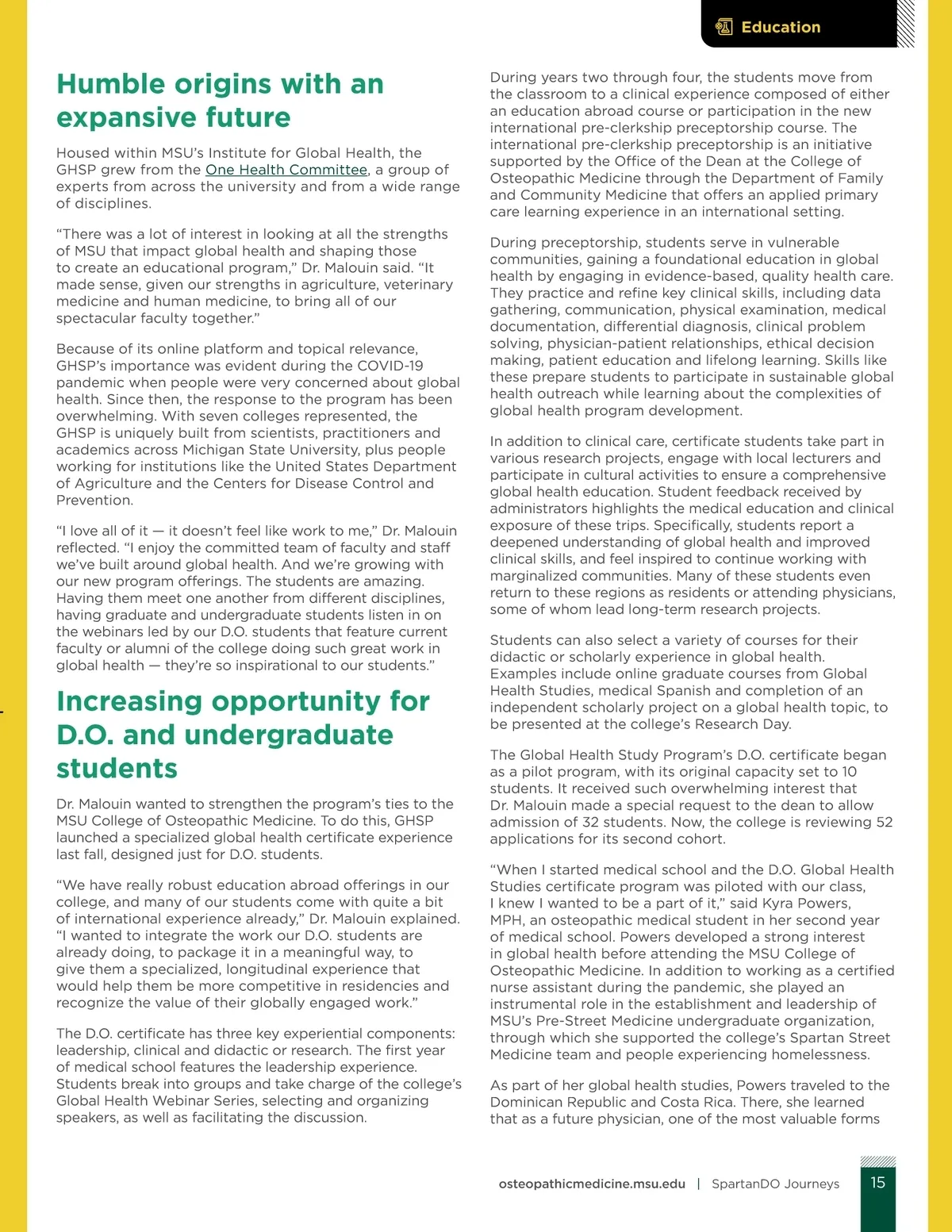 Education

Humble origins with an expansive future

Housed within MSU's Institute for Global Health, the GHSP grew from the One Health Committee, a group of experts from across the university and from a wide range of disciplines.

"There was a lot of interest in looking at all the strengths of MSU that impact global health and shaping those to create an educational program," Dr. Malouin said. "It made sense, given our strengths in agriculture, veterinary medicine and human medicine, to bring all of our spectacular faculty together."

Because of its online platform and topical relevance, GHSP's importance was evident during the COVID-19 pandemic when people were very concerned about global health. Since then, the response to the program has been overwhelming. With seven colleges represented, the GHSP is uniquely built from scientists, practitioners and academics across Michigan State University, plus people working for institutions like the United States Department of Agriculture and the Centers for Disease Control and Prevention.

"I love all of it — it doesn't feel like work to me," Dr. Malouin reflected. "I enjoy the committed team of faculty and staff we've built around global health. And we're growing with our new program offerings. The students are amazing. Having them meet one another from different disciplines, having graduate and undergraduate students listen in on the webinars led by our D.O. students that feature current faculty or alumni of the college doing such great work in global health — they're so inspirational to our students."

Increasing opportunity for D.O. and undergraduate students

Dr. Malouin wanted to strengthen the program's ties to the MSU College of Osteopathic Medicine. To do this, GHSP launched a specialized global health certificate experience last fall, designed just for D.O. students.

"We have really robust education abroad offerings in our college, and many of our students come with quite a bit of international experience already," Dr. Malouin explained. "I wanted to integrate the work our D.O. students are already doing, to package it in a meaningful way, to give them a specialized, longitudinal experience that would help them be more competitive in residencies and recognize the value of their globally engaged work."

The D.O. certificate has three key experiential components: leadership, clinical and didactic or research. The first year of medical school features the leadership experience. Students break into groups and take charge of the college's Global Health Webinar Series, selecting and organizing speakers, as well as facilitating the discussion.

During years two through four, the students move from the classroom to a clinical experience composed of either an education abroad course or participation in the new international pre-clerkship preceptorship course. The international pre-clerkship preceptorship is an initiative supported by the Office of the Dean at the College of Osteopathic Medicine through the Department of Family and Community Medicine that offers an applied primary care learning experience in an international setting.

During preceptorship, students serve in vulnerable communities, gaining a foundational education in global health by engaging in evidence-based, quality health care. They practice and refine key clinical skills, including data gathering, communication, physical examination, medical documentation, differential diagnosis, clinical problem solving, physician-patient relationships, ethical decision making, patient education and lifelong learning. Skills like these prepare students to participate in sustainable global health outreach while learning about the complexities of global health program development.

In addition to clinical care, certificate students take part in various research projects, engage with local lecturers and participate in cultural activities to ensure a comprehensive global health education. Student feedback received by administrators highlights the medical education and clinical exposure of these trips. Specifically, students report a deepened understanding of global health and improved clinical skills, and feel inspired to continue working with marginalized communities. Many of these students even return to these regions as residents or attending physicians, some of whom lead long-term research projects.

Students can also select a variety of courses for their didactic or scholarly experience in global health. Examples include online graduate courses from Global Health Studies, medical Spanish and completion of an independent scholarly project on a global health topic, to be presented at the college's Research Day.

The Global Health Study Program's D.O. certificate began as a pilot program, with its original capacity set to 10 students. It received such overwhelming interest that Dr. Malouin made a special request to the dean to allow admission of 32 students. Now, the college is reviewing 52 applications for its second cohort.

"When I started medical school and the D.O. Global Health Studies certificate program was piloted with our class, I knew I wanted to be a part of it," said Kyra Powers, MPH, an osteopathic medical student in her second year of medical school. Powers developed a strong interest in global health before attending the MSU College of Osteopathic Medicine. In addition to working as a certified nurse assistant during the pandemic, she played an instrumental role in the establishment and leadership of MSU's Pre-Street Medicine undergraduate organization, through which she supported the college's Spartan Street Medicine team and people experiencing homelessness.

As part of her global health studies, Powers traveled to the Dominican Republic and Costa Rica. There, she learned that as a future physician, one of the most valuable forms

osteopathicmedicine.msu.edu | SpartanDO Journeys 15